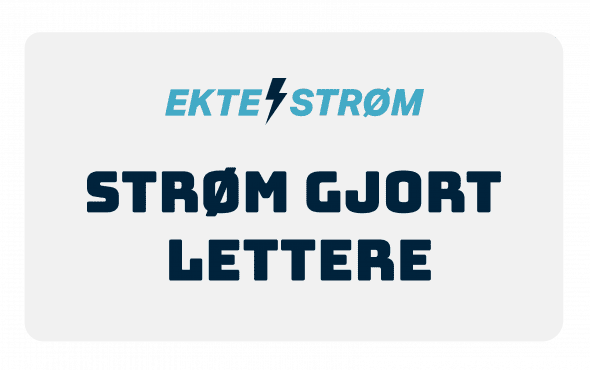 EKTE STRØM

STRØM GJORT LETTERE